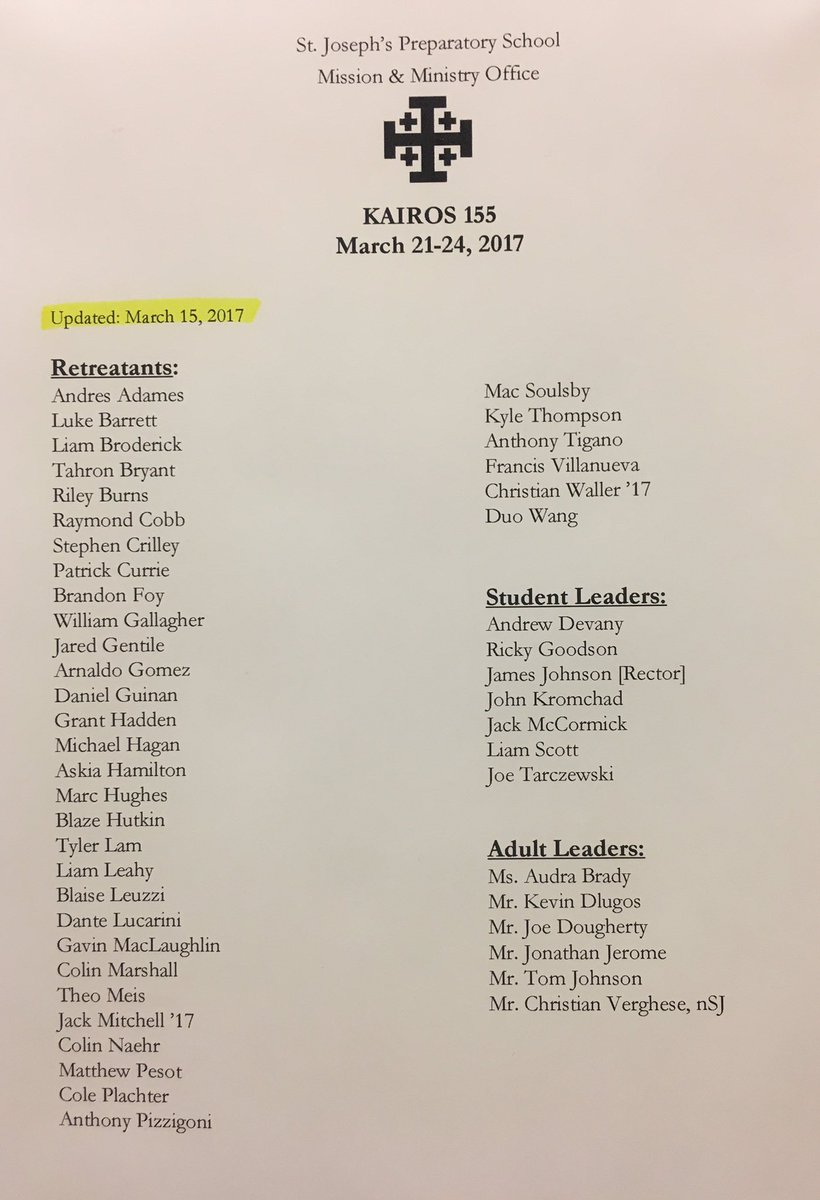 St. Joseph's Preparatory School
Mission & Ministry Office

KAIROS 155
March 21-24, 2017

Updated: March 15, 2017

Retreatants:
Andres Adames
Luke Barrett
Liam Broderick
Tahron Bryant
Riley Burns
Raymond Cobb
Stephen Crilley
Patrick Currie
Brandon Foy
William Gallagher
Jared Gentile
Arnaldo Gomez
Daniel Guinan
Grant Hadden
Michael Hagan
Askia Hamilton
Marc Hughes
Blaze Hutkin
Tyler Lam
Liam Leahy
Blaise Leuzzi
Dante Lucarini
Gavin MacLaughlin
Colin Marshall
Theo Meis
Jack Mitchell '17
Colin Naehr
Matthew Pesot
Cole Plachter
Anthony Pizzigoni

Mac Soulsby
Kyle Thompson
Anthony Tigano
Francis Villanueva
Christian Waller '17
Duo Wang

Student Leaders:
Andrew Devany
Ricky Goodson
James Johnson [Rector]
John Kromchad
Jack McCormick
Liam Scott
Joe Tarczewski

Adult Leaders:
Ms. Audra Brady
Mr. Kevin Dlugos
Mr. Joe Dougherty
Mr. Jonathan Jerome
Mr. Tom Johnson
Mr. Christian Verghese, nSJ